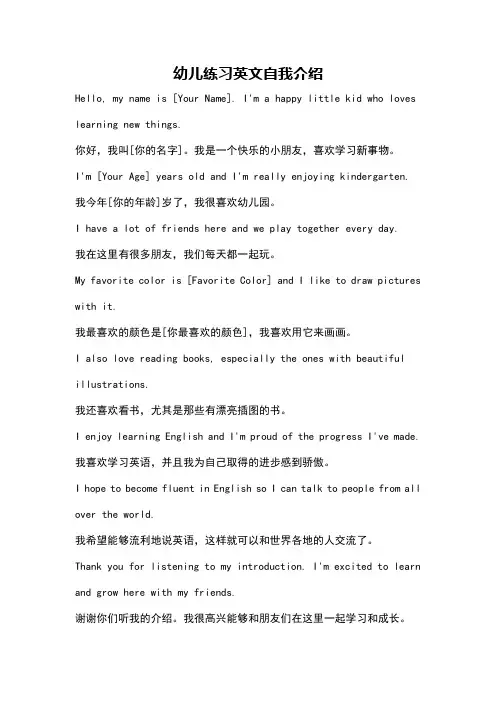 幼儿练习英文自我介绍

Hello, my name is [Your Name]. I'm a happy little kid who loves learning new things.

你好，我叫[你的名字]。我是一个快乐的小朋友，喜欢学习新事物。

I'm [Your Age] years old and I'm really enjoying kindergarten.

我今年[你的年龄]岁了，我很喜欢幼儿园。

I have a lot of friends here and we play together every day.

我在这里有很多朋友，我们每天都一起玩。

My favorite color is [Favorite Color] and I like to draw pictures with it.

我最喜欢的颜色是[你最喜欢的颜色]，我喜欢用它来画画。

I also love reading books, especially the ones with beautiful illustrations.

我还喜欢看书，尤其是那些有漂亮插图的书。

I enjoy learning English and I'm proud of the progress I've made.

我喜欢学习英语，并且我为自己取得的进步感到骄傲。

I hope to become fluent in English so I can talk to people from all over the world.

我希望能够流利地说英语，这样就可以和世界各地的人交流了。

Thank you for listening to my introduction. I'm excited to learn and grow here with my friends.

谢谢你们听我的介绍。我很高兴能够和朋友们在这里一起学习和成长。